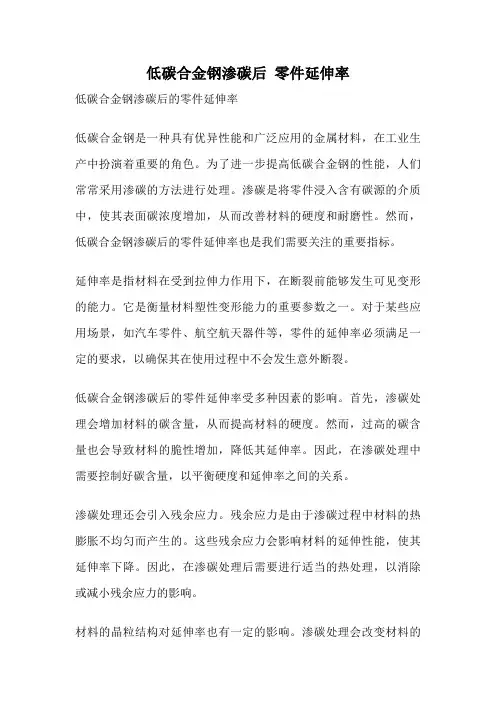 低碳合金钢渗碳后 零件延伸率

低碳合金钢渗碳后的零件延伸率

低碳合金钢是一种具有优异性能和广泛应用的金属材料，在工业生产中扮演着重要的角色。为了进一步提高低碳合金钢的性能，人们常常采用渗碳的方法进行处理。渗碳是将零件浸入含有碳源的介质中，使其表面碳浓度增加，从而改善材料的硬度和耐磨性。然而，低碳合金钢渗碳后的零件延伸率也是我们需要关注的重要指标。

延伸率是指材料在受到拉伸力作用下，在断裂前能够发生可见变形的能力。它是衡量材料塑性变形能力的重要参数之一。对于某些应用场景，如汽车零件、航空航天器件等，零件的延伸率必须满足一定的要求，以确保其在使用过程中不会发生意外断裂。

低碳合金钢渗碳后的零件延伸率受多种因素的影响。首先，渗碳处理会增加材料的碳含量，从而提高材料的硬度。然而，过高的碳含量也会导致材料的脆性增加，降低其延伸率。因此，在渗碳处理中需要控制好碳含量，以平衡硬度和延伸率之间的关系。

渗碳处理还会引入残余应力。残余应力是由于渗碳过程中材料的热膨胀不均匀而产生的。这些残余应力会影响材料的延伸性能，使其延伸率下降。因此，在渗碳处理后需要进行适当的热处理，以消除或减小残余应力的影响。

材料的晶粒结构对延伸率也有一定的影响。渗碳处理会改变材料的